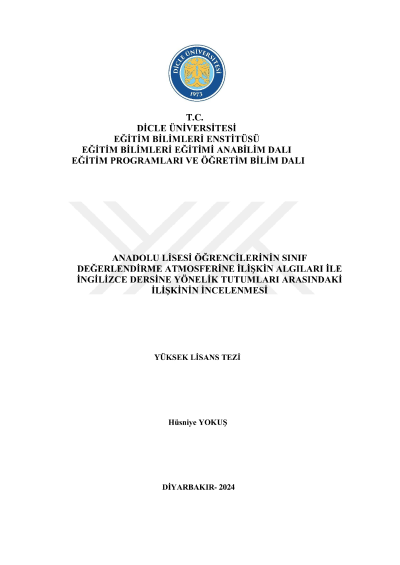 DİCLE ÜNİVERSİTESİ
1973

T.C.
DİCLE ÜNİVERSİTESİ
EĞİTİM BİLİMLERİ ENSTİTÜSÜ
EĞİTİM BİLİMLERİ EĞİTİMİ ANABİLİM DALI
EĞİTİM PROGRAMLARI VE ÖĞRETİM BİLİM DALI

ANADOLU LİSESİ ÖĞRENCİLERİNİN SINIF DEĞERLENDİRME ATMOSFERİNE İLİŞKİN ALGILARI İLE İNGİLİZCE DERSİNE YÖNELİK TUTUMLARI ARASINDAKİ İLİŞKİNİN İNCELENMESİ

YÜKSEK LİSANS TEZİ

Hüsniye YOKUŞ

DİYARBAKIR- 2024